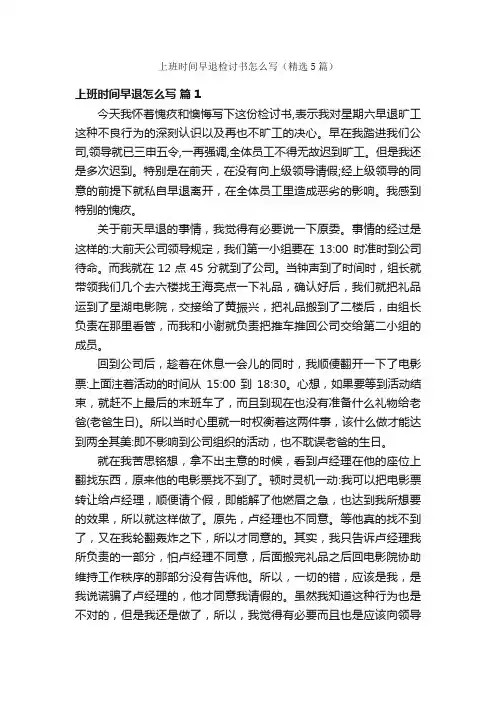 上班时间早退检讨书怎么写（精选5篇）

上班时间早退怎么写 篇1

今天我怀着愧疚和懊悔写下这份检讨书,表示我对星期六早退旷工这种不良行为的深刻认识以及再也不旷工的决心。早在我踏进我们公司,领导就已三申五令,一再强调,全体员工不得无故迟到旷工。但是我还是多次迟到。特别是在前天，在没有向上级领导请假;经上级领导的同意的前提下就私自早退离开，在全体员工里造成恶劣的影响。我感到特别的愧疚。

关于前天早退的事情，我觉得有必要说一下原委。事情的经过是这样的:大前天公司领导规定，我们第一小组要在 13:00 时准时到公司待命。而我就在 12 点 45 分就到了公司。当钟声到了时间时，组长就带领我们几个去六楼找王海亮点一下礼品，确认好后，我们就把礼品运到了星湖电影院，交接给了黄振兴，把礼品搬到了二楼后，由组长负责在那里看管，而我和小谢就负责把推车推回公司交给第二小组的成员。

回到公司后，趁着在休息一会儿的同时，我顺便翻开一下了电影票:上面注着活动的时间从 15:00 到 18:30。心想，如果要等到活动结束，就赶不上最后的末班车了，而且到现在也没有准备什么礼物给老爸(老爸生日)。所以当时心里就一时权衡着这两件事，该什么做才能达到两全其美:即不影响到公司组织的活动，也不耽误老爸的生日。

就在我苦思铭想，拿不出主意的时候，看到卢经理在他的座位上翻找东西，原来他的电影票找不到了。顿时灵机一动:我可以把电影票转让给卢经理，顺便请个假，即能解了他燃眉之急，也达到我所想要的效果，所以就这样做了。原先，卢经理也不同意。等他真的找不到了，又在我轮翻轰炸之下，所以才同意的。其实，我只告诉卢经理我所负责的一部分，怕卢经理不同意，后面搬完礼品之后回电影院协助维持工作秩序的那部分没有告诉他。所以，一切的错，应该是我，是我说谎骗了卢经理的，他才同意我请假的。虽然我知道这种行为也是不对的，但是我还是做了，所以，我觉得有必要而且也是应该向领导